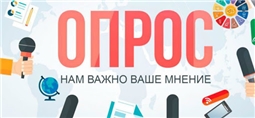 ОПРОС

НАМ ВАЖНО ВАШЕ МНЕНИЕ